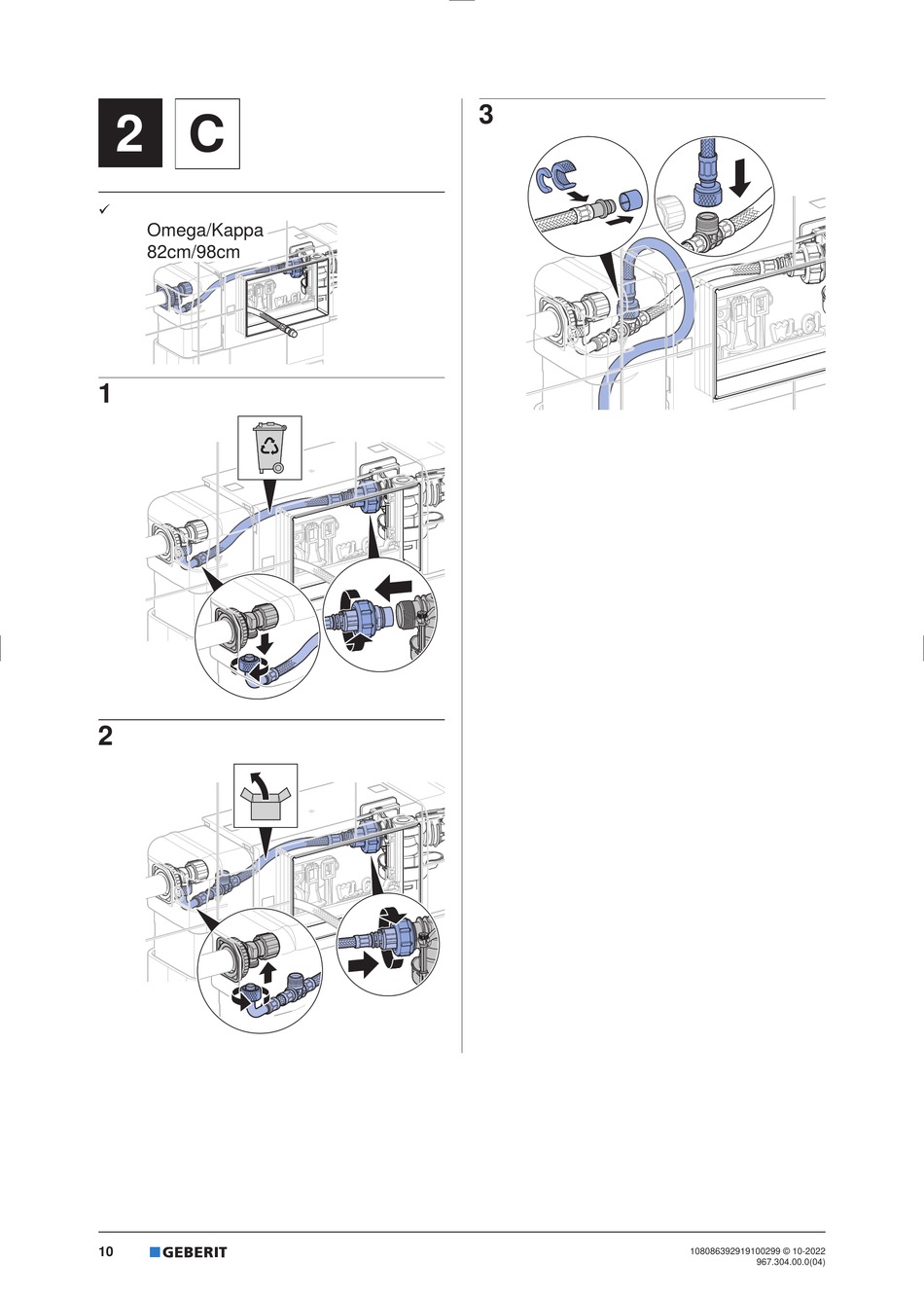 2 C

✓

Omega/Kappa
82cm/98cm

1

2

3

10 GEBERIT

108086392919100299 © 10-2022
967.304.00.0(04)